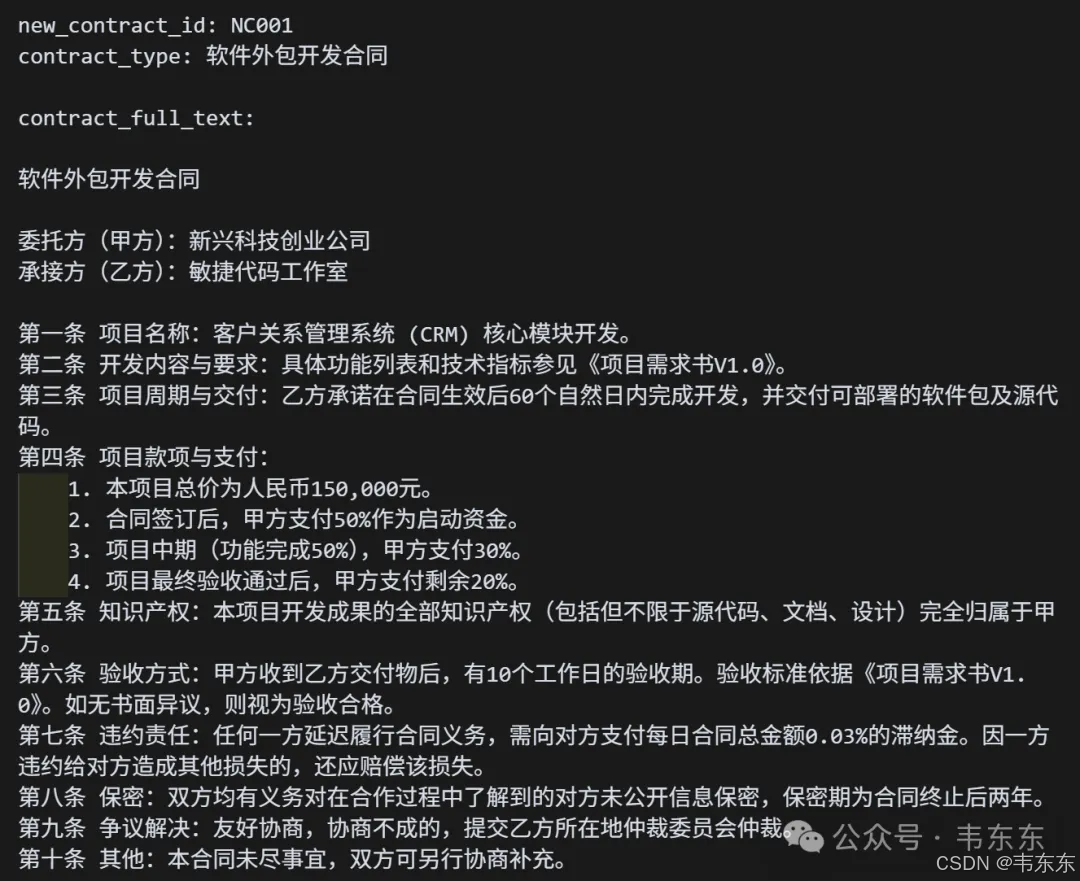 new_contract_id: NC001
contract_type: 软件外包开发合同

contract_full_text:

软件外包开发合同

委托方（甲方）：新兴科技创业公司
承接方（乙方）：敏捷代码工作室

第一条 项目名称：客户关系管理系统（CRM）核心模块开发。
第二条 开发内容与要求：具体功能列表和技术指标参见《项目需求书V1.0》。
第三条 项目周期与交付：乙方承诺在合同生效后60个自然日内完成开发，并交付可部署的软件包及源代码。
第四条 项目款项与支付：
1. 本项目总价为人民币150,000元。
2. 合同签订后，甲方支付50%作为启动资金。
3. 项目中期（功能完成50%），甲方支付30%。
4. 项目最终验收通过后，甲方支付剩余20%。
第五条 知识产权：本项目开发成果的全部知识产权（包括但不限于源代码、文档、设计）完全归属于甲方。
第六条 验收方式：甲方收到乙方交付物后，有10个工作日的验收期。验收标准依据《项目需求书V1.0》。如无书面异议，则视为验收合格。
第七条 违约责任：任何一方延迟履行合同义务，需向对方支付每日合同总金额0.03%的滞纳金。因一方违约给对方造成其他损失的，还应赔偿该损失。
第八条 保密：双方均有义务对在合作过程中了解到的对方未公开信息保密，保密期为合同终止后两年。
第九条 争议解决：友好协商，协商不成的，提交乙方所在地仲裁委员会仲裁。
第十条 其他：本合同未尽事宜，双方可另行协商补充。

公众号 · 韦东东
CSDN @韦东东